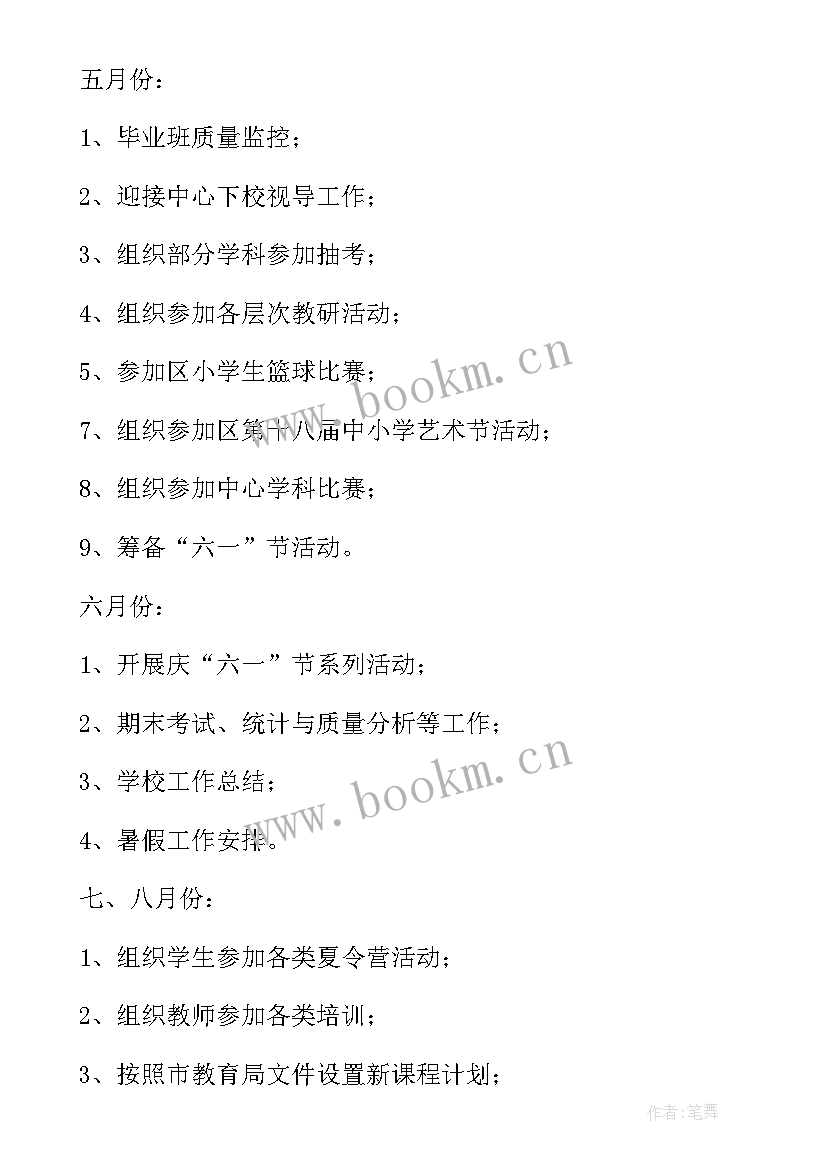 五月份：

1、毕业班质量监控；

2、迎接中心下校视导工作；

3、组织部分学科参加抽考；

4、组织参加各层次教研活动；

5、参加区小学生篮球比赛；

7、组织参加区第十八届中小学艺术节活动；

8、组织参加中心学科比赛；

9、筹备“六一”节活动。

六月份：

1、开展庆“六一”节系列活动；

2、期末考试、统计与质量分析等工作；

3、学校工作总结；

4、暑假工作安排。

七、八月份：

1、组织学生参加各类夏令营活动；

2、组织教师参加各类培训；

3、按照市教育局文件设置新课程计划；

www.bookm.cn

www.bookm.cn

作者：笔舞